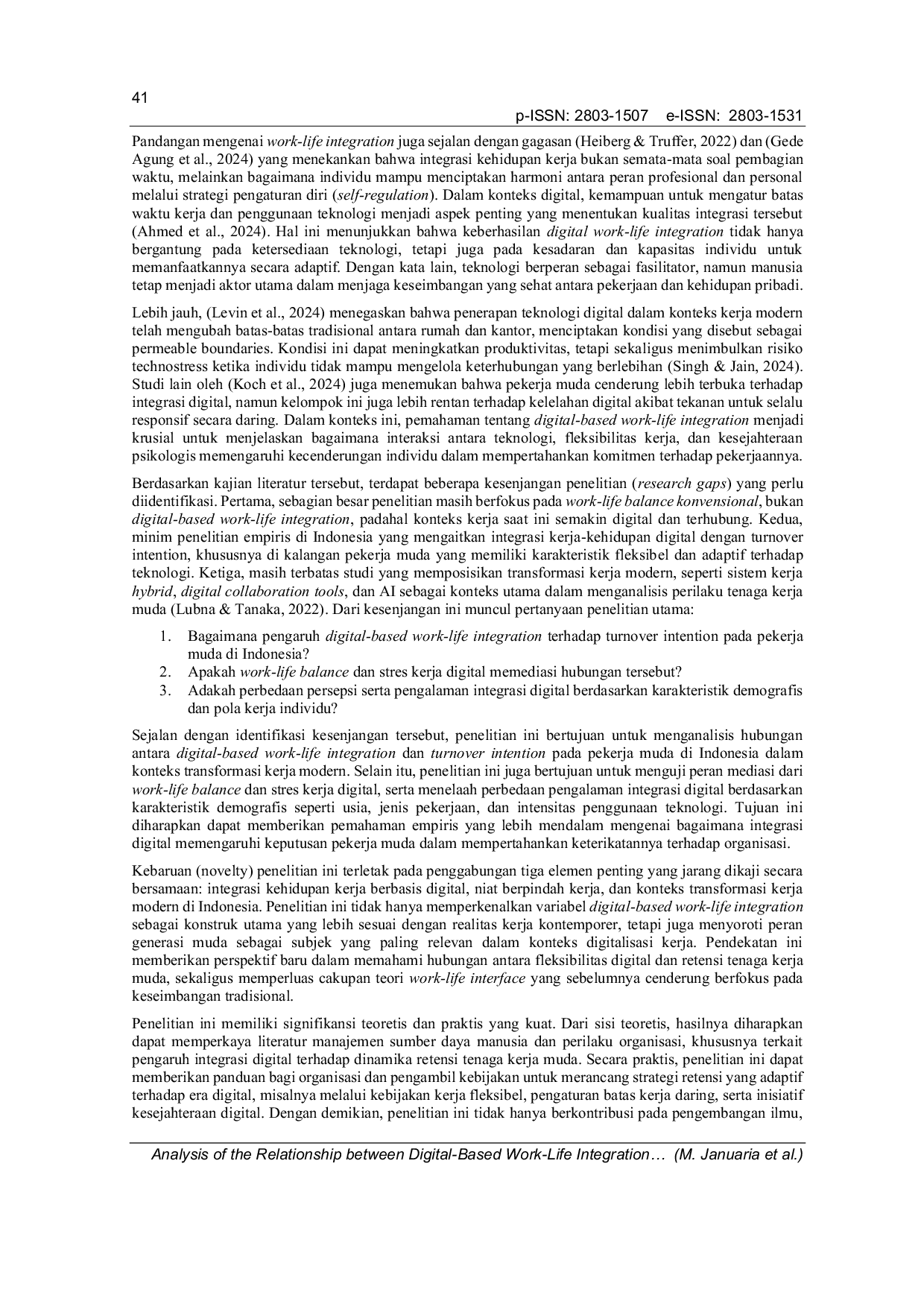 41

p-ISSN: 2803-1507 e-ISSN: 2803-1531

Pandangan mengenai work-life integration juga sejalan dengan gagasan (Heiberg & Truffer, 2022) dan (Gede Agung et al., 2024) yang menekankan bahwa integrasi kehidupan kerja bukan semata-mata soal pembagian waktu, melainkan bagaimana individu mampu menciptakan harmoni antara peran profesional dan personal melalui strategi pengaturan diri (self-regulation). Dalam konteks digital, kemampuan untuk mengatur batas waktu kerja dan penggunaan teknologi menjadi aspek penting yang menentukan kualitas integrasi tersebut (Ahmed et al., 2024). Hal ini menunjukkan bahwa keberhasilan digital work-life integration tidak hanya bergantung pada ketersediaan teknologi, tetapi juga pada kesadaran dan kapasitas individu untuk memanfaatkannya secara adaptif. Dengan kata lain, teknologi berperan sebagai fasilitator, namun manusia tetap menjadi aktor utama dalam menjaga keseimbangan yang sehat antara pekerjaan dan kehidupan pribadi.

Lebih jauh, (Levin et al., 2024) menegaskan bahwa penerapan teknologi digital dalam konteks kerja modern telah mengubah batas-batas tradisional antara rumah dan kantor, menciptakan kondisi yang disebut sebagai permeable boundaries. Kondisi ini dapat meningkatkan produktivitas, tetapi sekaligus menimbulkan risiko technostress ketika individu tidak mampu mengelola keterhubungan yang berlebihan (Singh & Jain, 2024). Studi lain oleh (Koch et al., 2024) juga menemukan bahwa pekerja muda cenderung lebih terbuka terhadap integrasi digital, namun kelompok ini juga lebih rentan terhadap kelelahan digital akibat tekanan untuk selalu responsif secara daring. Dalam konteks ini, pemahaman tentang digital-based work-life integration menjadi krusial untuk menjelaskan bagaimana interaksi antara teknologi, fleksibilitas kerja, dan kesejahteraan psikologis memengaruhi kecenderungan individu dalam mempertahankan komitmen terhadap pekerjaannya.

Berdasarkan kajian literatur tersebut, terdapat beberapa kesenjangan penelitian (research gaps) yang perlu diidentifikasi. Pertama, sebagian besar penelitian masih berfokus pada work-life balance konvensional, bukan digital-based work-life integration, padahal konteks kerja saat ini semakin digital dan terhubung. Kedua, minim penelitian empiris di Indonesia yang mengaitkan integrasi kerja-kehidupan digital dengan turnover intention, khususnya di kalangan pekerja muda yang memiliki karakteristik fleksibel dan adaptif terhadap teknologi. Ketiga, masih terbatas studi yang memposisikan transformasi kerja modern, seperti sistem kerja hybrid, digital collaboration tools, dan AI sebagai konteks utama dalam menganalisis perilaku tenaga kerja muda (Lubna & Tanaka, 2022). Dari kesenjangan ini muncul pertanyaan penelitian utama:

1. Bagaimana pengaruh digital-based work-life integration terhadap turnover intention pada pekerja muda di Indonesia?
2. Apakah work-life balance dan stres kerja digital memediasi hubungan tersebut?
3. Adakah perbedaan persepsi serta pengalaman integrasi digital berdasarkan karakteristik demografis dan pola kerja individu?

Sejalan dengan identifikasi kesenjangan tersebut, penelitian ini bertujuan untuk menganalisis hubungan antara digital-based work-life integration dan turnover intention pada pekerja muda di Indonesia dalam konteks transformasi kerja modern. Selain itu, penelitian ini juga bertujuan untuk menguji peran mediasi dari work-life balance dan stres kerja digital, serta menelaah perbedaan pengalaman integrasi digital berdasarkan karakteristik demografis seperti usia, jenis pekerjaan, dan intensitas penggunaan teknologi. Tujuan ini diharapkan dapat memberikan pemahaman empiris yang lebih mendalam mengenai bagaimana integrasi digital memengaruhi keputusan pekerja muda dalam mempertahankan keterikatannya terhadap organisasi.

Kebaruan (novelty) penelitian ini terletak pada penggabungan tiga elemen penting yang jarang dikaji secara bersamaan: integrasi kehidupan kerja berbasis digital, niat berpindah kerja, dan konteks transformasi kerja modern di Indonesia. Penelitian ini tidak hanya memperkenalkan variabel digital-based work-life integration sebagai konstruk utama yang lebih sesuai dengan realitas kerja kontemporer, tetapi juga menyoroti peran generasi muda sebagai subjek yang paling relevan dalam konteks digitalisasi kerja. Pendekatan ini memberikan perspektif baru dalam memahami hubungan antara fleksibilitas digital dan retensi tenaga kerja muda, sekaligus memperluas cakupan teori work-life interface yang sebelumnya cenderung berfokus pada keseimbangan tradisional.

Penelitian ini memiliki signifikansi teoretis dan praktis yang kuat. Dari sisi teoretis, hasilnya diharapkan dapat memperkaya literatur manajemen sumber daya manusia dan perilaku organisasi, khususnya terkait pengaruh integrasi digital terhadap dinamika retensi tenaga kerja muda. Secara praktis, penelitian ini dapat memberikan panduan bagi organisasi dan pengambil kebijakan untuk merancang strategi retensi yang adaptif terhadap era digital, misalnya melalui kebijakan kerja fleksibel, pengaturan batas kerja daring, serta inisiatif kesejahteraan digital. Dengan demikian, penelitian ini tidak hanya berkontribusi pada pengembangan ilmu,

Analysis of the Relationship between Digital-Based Work-Life Integration… (M. Januaria et al.)